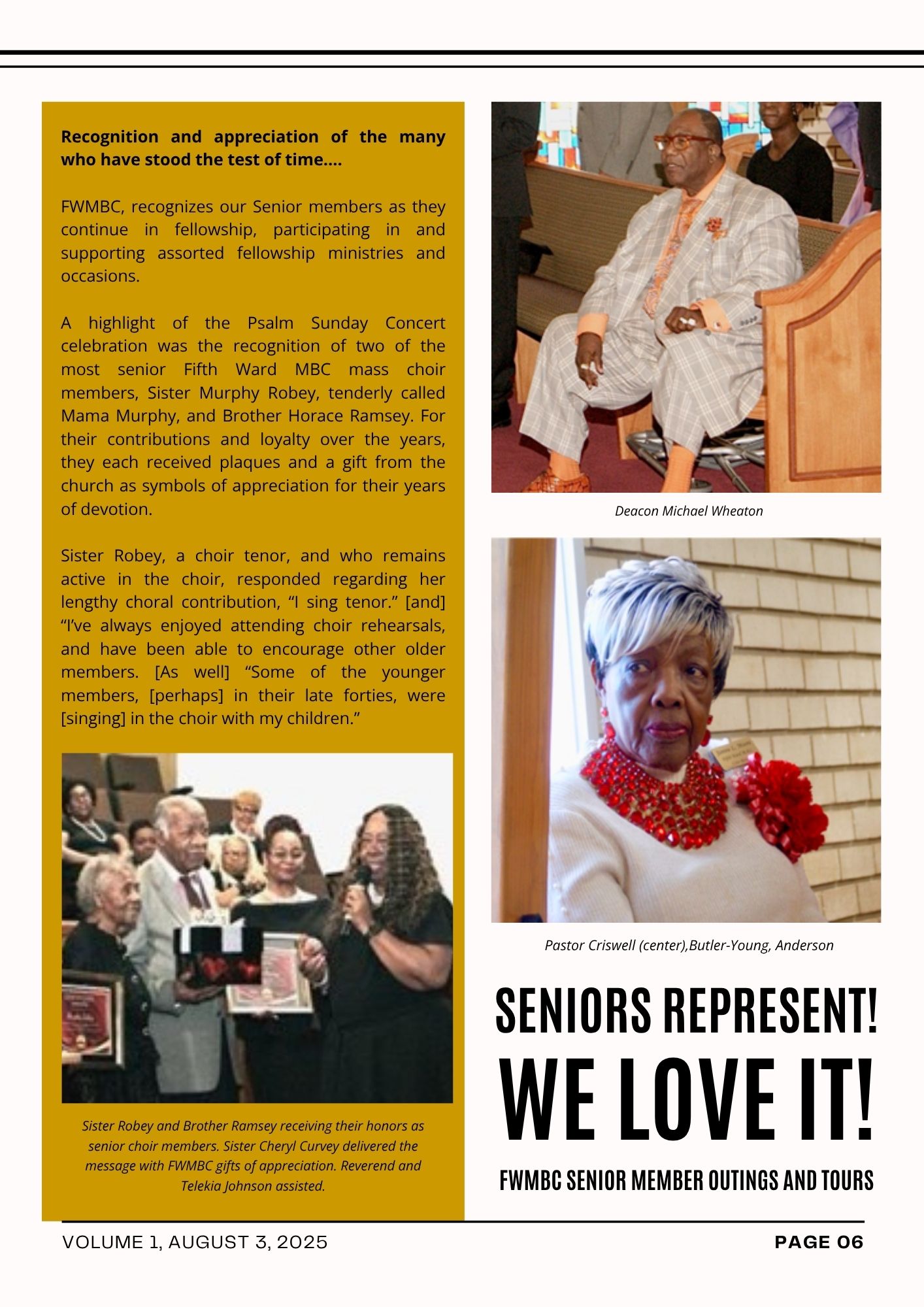 Recognition and appreciation of the many who have stood the test of time....

FWMBC, recognizes our Senior members as they continue in fellowship, participating in and supporting assorted fellowship ministries and occasions.

A highlight of the Psalm Sunday Concert celebration was the recognition of two of the most senior Fifth Ward MBC mass choir members, Sister Murphy Robey, tenderly called Mama Murphy, and Brother Horace Ramsey. For their contributions and loyalty over the years, they each received plaques and a gift from the church as symbols of appreciation for their years of devotion.

Sister Robey, a choir tenor, and who remains active in the choir, responded regarding her lengthy choral contribution, "I sing tenor." [and] "I've always enjoyed attending choir rehearsals, and have been able to encourage other older members. [As well] "Some of the younger members, [perhaps] in their late forties, were [singing] in the choir with my children."

Sister Robey and Brother Ramsey receiving their honors as senior choir members. Sister Cheryl Curvey delivered the message with FWMBC gifts of appreciation. Reverend and Telekia Johnson assisted.

Deacon Michael Wheaton

Pastor Criswell (center),Butler-Young, Anderson

SENIORS REPRESENT!
WE LOVE IT!

FWMBC SENIOR MEMBER OUTINGS AND TOURS

VOLUME 1, AUGUST 3, 2025

PAGE 06